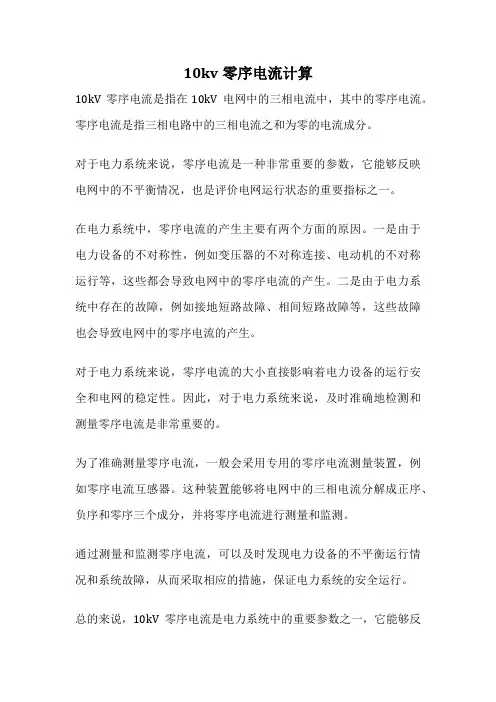 10kv 零序电流计算

10kV 零序电流是指在 10kV 电网中的三相电流中，其中的零序电流。零序电流是指三相电路中的三相电流之和为零的电流成分。

对于电力系统来说，零序电流是一种非常重要的参数，它能够反映电网中的不平衡情况，也是评价电网运行状态的重要指标之一。

在电力系统中，零序电流的产生主要有两个方面的原因。一是由于电力设备的不对称性，例如变压器的不对称连接、电动机的不对称运行等，这些都会导致电网中的零序电流的产生。二是由于电力系统中存在的故障，例如接地短路故障、相间短路故障等，这些故障也会导致电网中的零序电流的产生。

对于电力系统来说，零序电流的大小直接影响着电力设备的运行安全和电网的稳定性。因此，对于电力系统来说，及时准确地检测和测量零序电流是非常重要的。

为了准确测量零序电流，一般会采用专用的零序电流测量装置，例如零序电流互感器。这种装置能够将电网中的三相电流分解成正序、负序和零序三个成分，并将零序电流进行测量和监测。

通过测量和监测零序电流，可以及时发现电力设备的不平衡运行情况和系统故障，从而采取相应的措施，保证电力系统的安全运行。

总的来说，10kV 零序电流是电力系统中的重要参数之一，它能够反